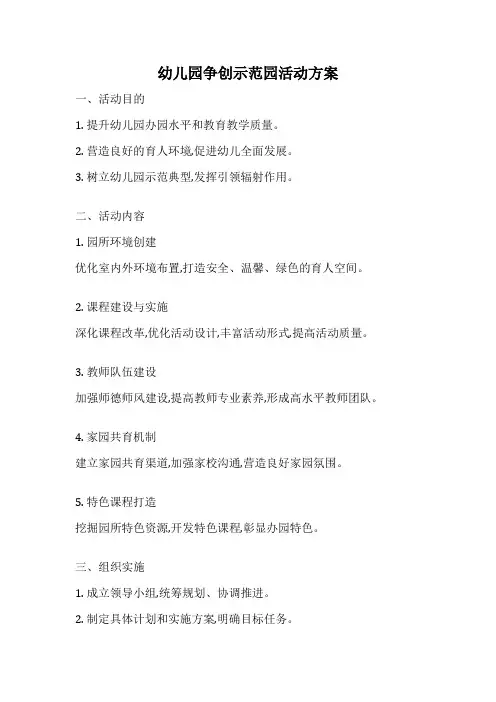 幼儿园争创示范园活动方案

一、活动目的

1. 提升幼儿园办园水平和教育教学质量。

2. 营造良好的育人环境,促进幼儿全面发展。

3. 树立幼儿园示范典型,发挥引领辐射作用。

二、活动内容

1. 园所环境创建

优化室内外环境布置,打造安全、温馨、绿色的育人空间。

2. 课程建设与实施

深化课程改革,优化活动设计,丰富活动形式,提高活动质量。

3. 教师队伍建设

加强师德师风建设,提高教师专业素养,形成高水平教师团队。

4. 家园共育机制

建立家园共育渠道,加强家校沟通,营造良好家园氛围。

5. 特色课程打造

挖掘园所特色资源,开发特色课程,彰显办园特色。

三、组织实施

1. 成立领导小组,统筹规划、协调推进。

2. 制定具体计划和实施方案,明确目标任务。